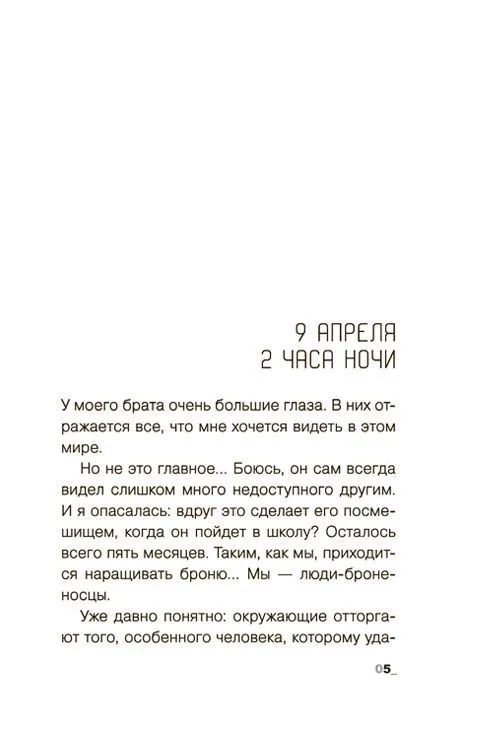 9 АПРЕЛЯ
2 ЧАСА НОЧИ

У моего брата очень большие глаза. В них отражается все, что мне хочется видеть в этом мире.

Но не это главное... Боюсь, он сам всегда видел слишком много недоступного другим. И я опасалась: вдруг это сделает его посмешищем, когда он пойдет в школу? Осталось всего пять месяцев. Таким, как мы, приходится наращивать броню... Мы — люди-броненосцы.

Уже давно понятно: окружающие отторгают того, особенного человека, которому уда-

05_